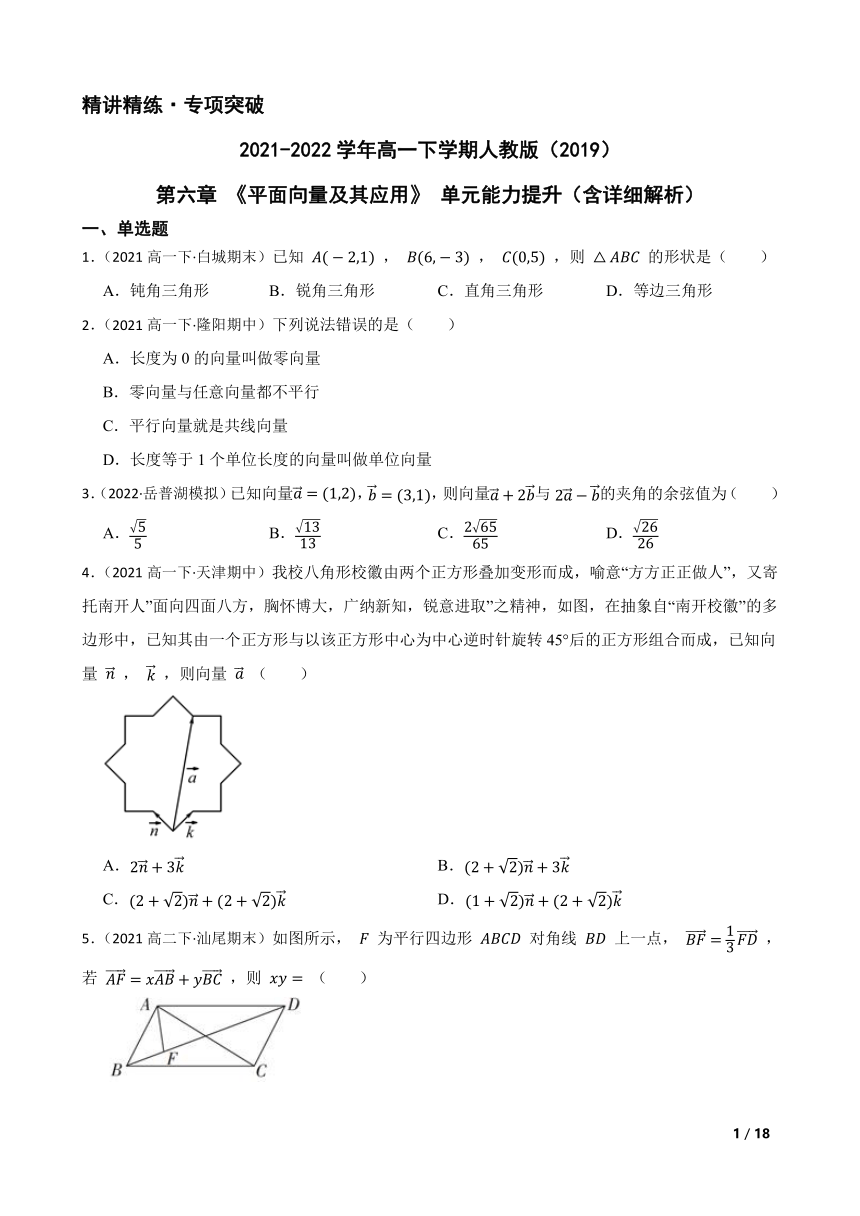 精讲精练·专项突破

2021-2022 学年高一下学期人教版（2019）

第六章 《平面向量及其应用》 单元能力提升（含详细解析）

一、单选题

1．（2021 高一下·白城期末）已知 $A(-2,1)$ ， $B(6,-3)$ ， $C(0,5)$ ，则 $\triangle ABC$ 的形状是（　　）

A．钝角三角形　　B．锐角三角形　　C．直角三角形　　D．等边三角形

2．（2021 高一下·隆阳期中）下列说法错误的是（　　）

A．长度为 0 的向量叫做零向量

B．零向量与任意向量都不平行

C．平行向量就是共线向量

D．长度等于 1 个单位长度的向量叫做单位向量

3．（2022·岳普湖模拟）已知向量$\vec{a}=(1,2)$，$\vec{b}=(3,1)$，则向量$\vec{a}+2\vec{b}$与 $2\vec{a}-\vec{b}$的夹角的余弦值为（　　）

A．$\frac{\sqrt{5}}{5}$　　B．$\frac{\sqrt{13}}{13}$　　C．$\frac{2\sqrt{65}}{65}$　　D．$\frac{\sqrt{26}}{26}$

4．（2021 高一下·天津期中）我校八角形校徽由两个正方形叠加变形而成，喻意“方方正正做人”，又寄托南开人”面向四面八方，胸怀博大，广纳新知，锐意进取”之精神，如图，在抽象自“南开校徽”的多边形中，已知其由一个正方形与以该正方形中心为中心逆时针旋转 45°后的正方形组合而成，已知向量 $\vec{n}$ ， $\vec{k}$ ，则向量 $\vec{a}$ （　　）

$\vec{a}$
$\vec{n}$ $\vec{k}$

A．$2\vec{n}+3\vec{k}$　　B．$(2+\sqrt{2})\vec{n}+3\vec{k}$

C．$(2+\sqrt{2})\vec{n}+(2+\sqrt{2})\vec{k}$　　D．$(1+\sqrt{2})\vec{n}+(2+\sqrt{2})\vec{k}$

5．（2021 高二下·汕尾期末）如图所示， $F$ 为平行四边形 $ABCD$ 对角线 $BD$ 上一点， $\overrightarrow{BF}=\frac{1}{3}\overrightarrow{FD}$ ，若 $\overrightarrow{AF}=x\overrightarrow{AB}+y\overrightarrow{BC}$ ，则 $xy=$ （　　）

A D
F
B C

1 / 18